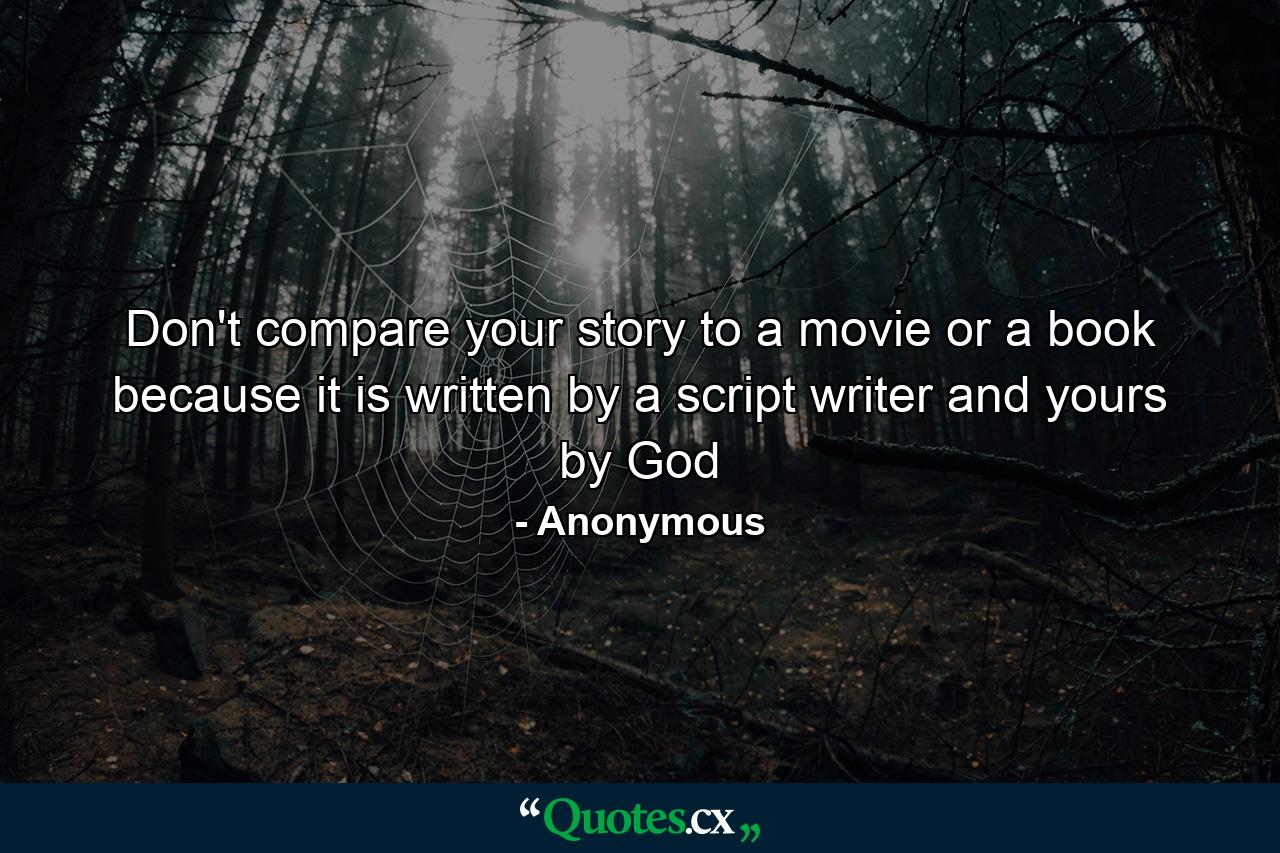 Don't compare your story to a movie or a book because it is written by a script writer and yours by God

- Anonymous

“Quotes.cx„